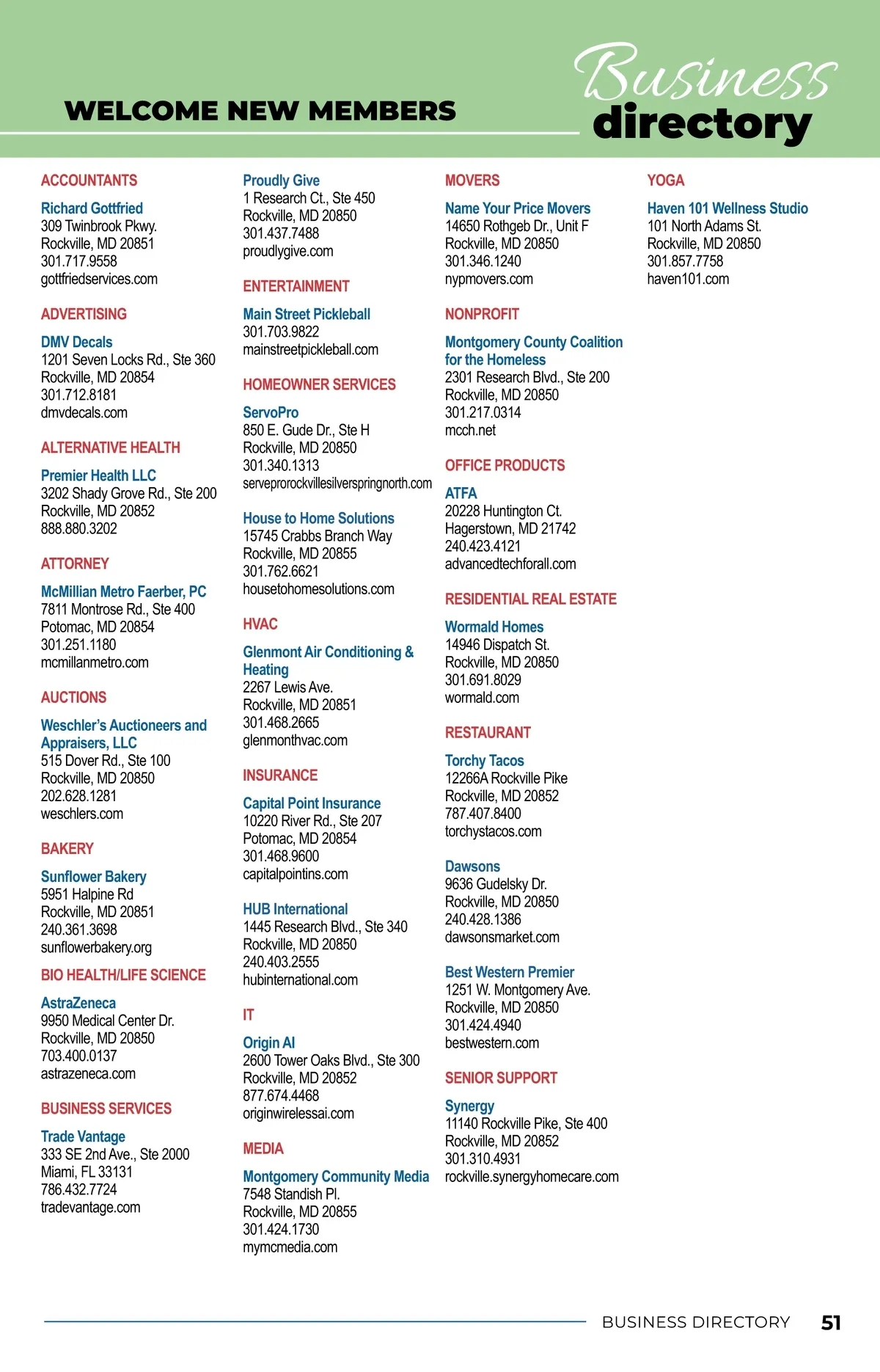 WELCOME NEW MEMBERS

Business directory

ACCOUNTANTS

Richard Gottfried
309 Twinbrook Pkwy.
Rockville, MD 20851
301.717.9558
gottfriedservices.com

ADVERTISING

DMV Decals
1201 Seven Locks Rd., Ste 360
Rockville, MD 20854
301.712.8181
dmvdecals.com

ALTERNATIVE HEALTH

Premier Health LLC
3202 Shady Grove Rd., Ste 200
Rockville, MD 20852
888.880.3202

ATTORNEY

McMillian Metro Faerber, PC
7811 Montrose Rd., Ste 400
Potomac, MD 20854
301.251.1180
mcmillanmetro.com

AUCTIONS

Weschler's Auctioneers and Appraisers, LLC
515 Dover Rd., Ste 100
Rockville, MD 20850
202.628.1281
weschlers.com

BAKERY

Sunflower Bakery
5951 Halpine Rd
Rockville, MD 20851
240.361.3698
sunflowerbakery.org

BIO HEALTH/LIFE SCIENCE

AstraZeneca
9950 Medical Center Dr.
Rockville, MD 20850
703.400.0137
astrazeneca.com

BUSINESS SERVICES

Trade Vantage
333 SE 2nd Ave., Ste 2000
Miami, FL 33131
786.432.7724
tradevantage.com

Proudly Give
1 Research Ct., Ste 450
Rockville, MD 20850
301.437.7488
proudlygive.com

ENTERTAINMENT

Main Street Pickleball
301.703.9822
mainstreetpickleball.com

HOMEOWNER SERVICES

ServoPro
850 E. Gude Dr., Ste H
Rockville, MD 20850
301.340.1313
serveprorockvillesilverspringnorth.com

House to Home Solutions
15745 Crabbs Branch Way
Rockville, MD 20855
301.762.6621
housetohomesolutions.com

HVAC

Glenmont Air Conditioning & Heating
2267 Lewis Ave.
Rockville, MD 20851
301.468.2665
glenmonthvac.com

INSURANCE

Capital Point Insurance
10220 River Rd., Ste 207
Potomac, MD 20854
301.468.9600
capitalpointins.com

HUB International
1445 Research Blvd., Ste 340
Rockville, MD 20850
240.403.2555
hubinternational.com

IT

Origin AI
2600 Tower Oaks Blvd., Ste 300
Rockville, MD 20852
877.674.4468
originwirelessai.com

MEDIA

Montgomery Community Media
7548 Standish Pl.
Rockville, MD 20855
301.424.1730
mymcmedia.com

MOVERS

Name Your Price Movers
14650 Rothgeb Dr., Unit F
Rockville, MD 20850
301.346.1240
nypmovers.com

NONPROFIT

Montgomery County Coalition for the Homeless
2301 Research Blvd., Ste 200
Rockville, MD 20850
301.217.0314
mcch.net

OFFICE PRODUCTS

ATFA
20228 Huntington Ct.
Hagerstown, MD 21742
240.423.4121
advancedtechforall.com

RESIDENTIAL REAL ESTATE

Wormald Homes
14946 Dispatch St.
Rockville, MD 20850
301.691.8029
wormald.com

RESTAURANT

Torchy Tacos
12266A Rockville Pike
Rockville, MD 20852
787.407.8400
torchystacos.com

Dawsons
9636 Gudelsky Dr.
Rockville, MD 20850
240.428.1386
dawsonsmarket.com

Best Western Premier
1251 W. Montgomery Ave.
Rockville, MD 20850
301.424.4940
bestwestern.com

SENIOR SUPPORT

Synergy
11140 Rockville Pike, Ste 400
Rockville, MD 20852
301.310.4931
rockville.synergyhomecare.com

YOGA

Haven 101 Wellness Studio
101 North Adams St.
Rockville, MD 20850
301.857.7758
haven101.com

BUSINESS DIRECTORY 51